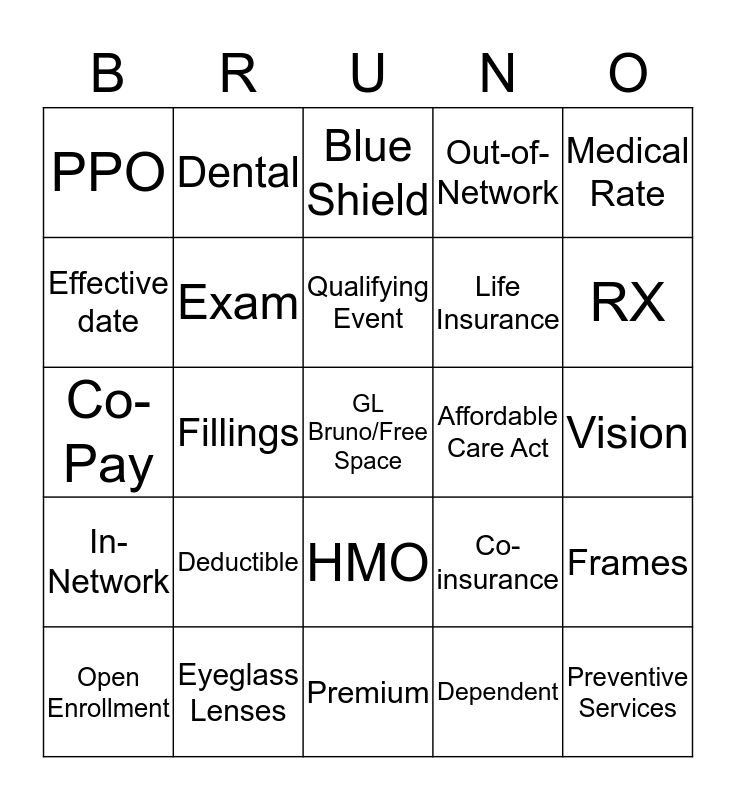 | B | R | U | N | O |
|---|---|---|---|---|
| PPO | Dental | Blue Shield | Out-of-Network | Medical Rate |
| Effective date | Exam | Qualifying Event | Life Insurance | RX |
| Co-Pay | Fillings | GL Bruno/Free Space | Affordable Care Act | Vision |
| In-Network | Deductible | HMO | Co-insurance | Frames |
| Open Enrollment | Eyeglass Lenses | Premium | Dependent | Preventive Services |